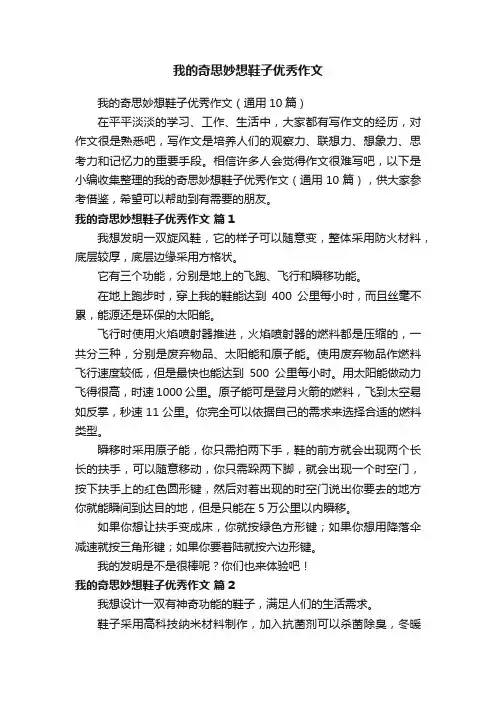 我的奇思妙想鞋子优秀作文

我的奇思妙想鞋子优秀作文（通用 10 篇）

在平平淡淡的学习、工作、生活中，大家都有写作文的经历，对作文很是熟悉吧，写作文是培养人们的观察力、联想力、想象力、思考力和记忆力的重要手段。相信许多人会觉得作文很难写吧，以下是小编收集整理的我的奇思妙想鞋子优秀作文（通用 10 篇），供大家参考借鉴，希望可以帮助到有需要的朋友。

我的奇思妙想鞋子优秀作文 篇 1

我想发明一双旋风鞋，它的样子可以随意变，整体采用防火材料，底层较厚，底层边缘采用方格状。

它有三个功能，分别是地上的飞跑、飞行和瞬移功能。

在地上跑步时，穿上我的鞋能达到 400 公里每小时，而且丝毫不累，能源还是环保的太阳能。

飞行时使用火焰喷射器推进，火焰喷射器的燃料都是压缩的，一共分三种，分别是废弃物品、太阳能和原子能。使用废弃物品作燃料飞行速度较低，但是最快也能达到 500 公里每小时。用太阳能做动力飞得很高，时速 1000 公里。原子能可是登月火箭的燃料，飞到太空易如反掌，秒速 11 公里。你完全可以依据自己的需求来选择合适的燃料类型。

瞬移时采用原子能，你只需拍两下手，鞋的前方就会出现两个长长的扶手，可以随意移动，你只需跺两下脚，就会出现一个时空门，按下扶手上的红色圆形键，然后对着出现的时空门说出你要去的地方你就能瞬间到达目的地，但是只能在 5 万公里以内瞬移。

如果你想让扶手变成床，你就按绿色方形键；如果你想用降落伞减速就按三角形键；如果你要着陆就按六边形键。

我的发明是不是很棒呢？你们也来体验吧！

我的奇思妙想鞋子优秀作文 篇 2

我想设计一双有神奇功能的鞋子，满足人们的生活需求。

鞋子采用高科技纳米材料制作，加入抗菌剂可以杀菌除臭，冬暖